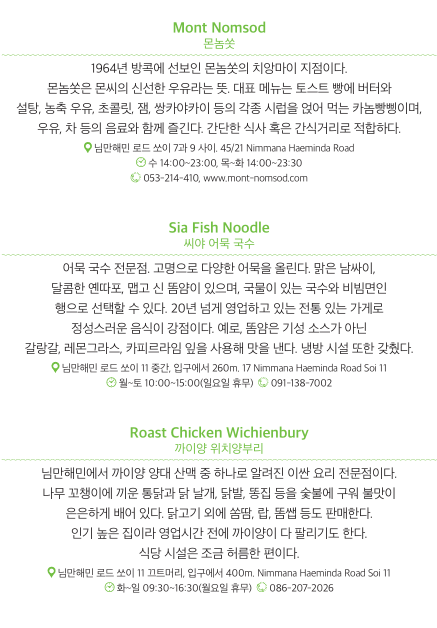 Mont Nomsod
몬놈쏫

1964년 방콕에 선보인 몬놈쏫의 치앙마이 지점이다. 몬놈쏫은 몬씨의 신선한 우유라는 뜻. 대표 메뉴는 토스트 빵에 버터와 설탕, 농축 우유, 초콜릿, 잼, 쌍카야카이 등의 각종 시럽을 얹어 먹는 카놈빵삥이며, 우유, 차 등의 음료와 함께 즐긴다. 간단한 식사 혹은 간식거리로 적합하다.

님만해민 로드 쏘이 7과 9 사이. 45/21 Nimmana Haeminda Road
수 14:00~23:00, 목~화 14:00~23:30
053-214-410, www.mont-nomsod.com

Sia Fish Noodle
씨야 어묵 국수

어묵 국수 전문점. 고명으로 다양한 어묵을 올린다. 맑은 남싸이, 달콤한 옌따포, 맵고 신 똠얌이 있으며, 국물이 있는 국수와 비빔면인 행으로 선택할 수 있다. 20년 넘게 영업하고 있는 전통 있는 가게로 정성스러운 음식이 강점이다. 예로, 똠얌은 기성 소스가 아닌 갈랑갈, 레몬그라스, 카피르라임 잎을 사용해 맛을 낸다. 냉방 시설 또한 갖췄다.

님만해민 로드 쏘이 11 중간, 입구에서 260m. 17 Nimmana Haeminda Road Soi 11
월~토 10:00~15:00(일요일 휴무) 091-138-7002

Roast Chicken Wichienbury
까이양 위치양부리

님만해민에서 까이양 양대 산맥 중 하나로 알려진 이싼 요리 전문점이다. 나무 꼬챙이에 끼운 통닭과 닭 날개, 닭발, 똥집 등을 숯불에 구워 불맛이 은은하게 배어 있다. 닭고기 외에 쏨땀, 랍, 똠쌥 등도 판매한다. 인기 높은 집이라 영업시간 전에 까이양이 다 팔리기도 한다. 식당 시설은 조금 허름한 편이다.

님만해민 로드 쏘이 11 끄트머리, 입구에서 400m. Nimmana Haeminda Road Soi 11
화~일 09:30~16:30(월요일 휴무) 086-207-2026